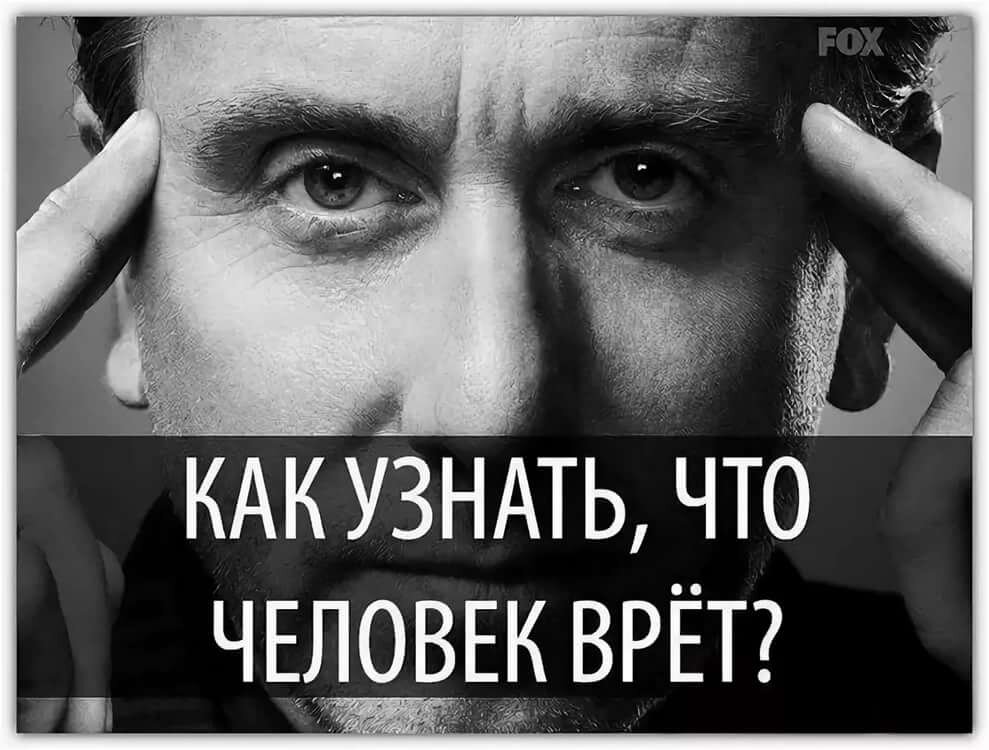 FOX

КАК УЗНАТЬ, ЧТО ЧЕЛОВЕК ВРЁТ?